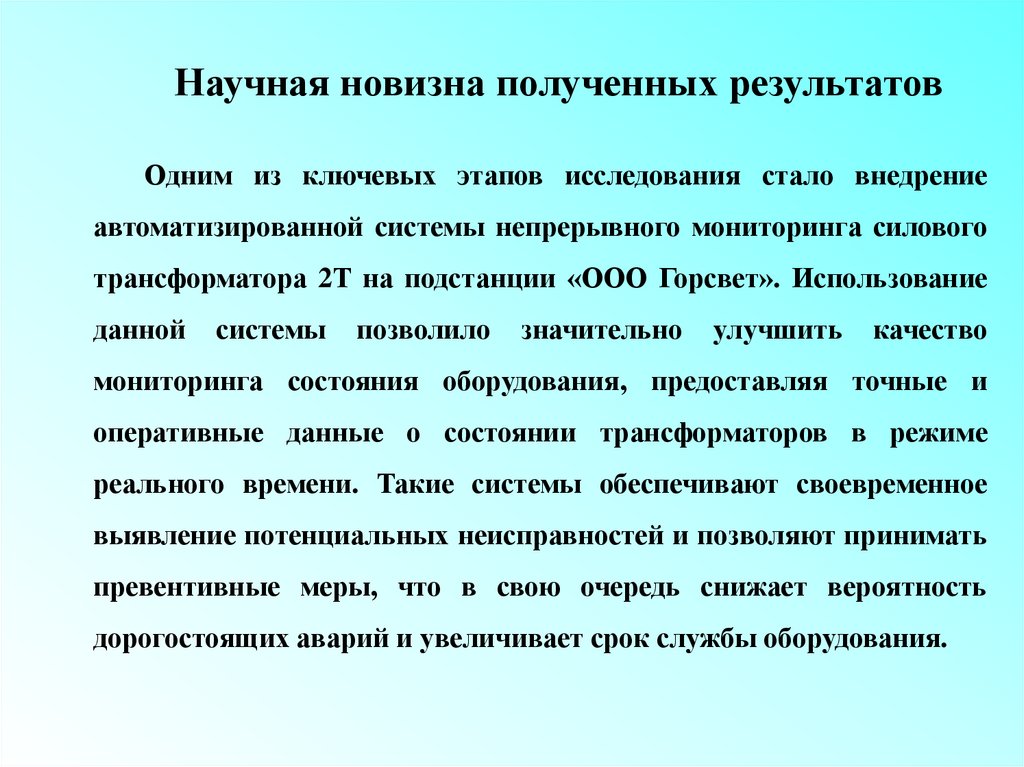 Научная новизна полученных результатов

Одним из ключевых этапов исследования стало внедрение автоматизированной системы непрерывного мониторинга силового трансформатора 2Т на подстанции «ООО Горсвет». Использование данной системы позволило значительно улучшить качество мониторинга состояния оборудования, предоставляя точные и оперативные данные о состоянии трансформаторов в режиме реального времени. Такие системы обеспечивают своевременное выявление потенциальных неисправностей и позволяют принимать превентивные меры, что в свою очередь снижает вероятность дорогостоящих аварий и увеличивает срок службы оборудования.